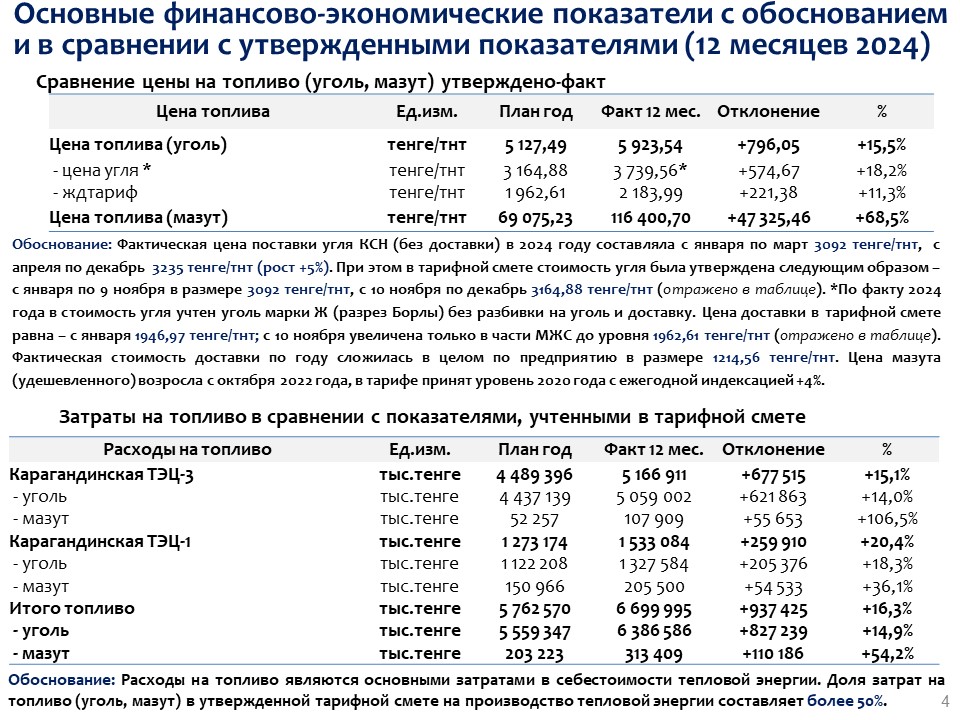 Основные финансово-экономические показатели с обоснованием и в сравнении с утвержденными показателями (12 месяцев 2024)

Сравнение цены на топливо (уголь, мазут) утверждено-факт

| Цена топлива | Ед.изм. | План год | Факт 12 мес. | Отклонение | % |
|---|---|---|---|---|---|
| Цена топлива (уголь) | тенге/тнт | 5 127,49 | 5 923,54 | +796,05 | +15,5% |
| - цена угля * | тенге/тнт | 3 164,88 | 3 739,56* | +574,67 | +18,2% |
| - ждтариф | тенге/тнт | 1 962,61 | 2 183,99 | +221,38 | +11,3% |
| Цена топлива (мазут) | тенге/тнт | 69 075,23 | 116 400,70 | +47 325,46 | +68,5% |

Обоснование: Фактическая цена поставки угля КСН (без доставки) в 2024 году составляла с января по март 3092 тенге/тнт, с апреля по декабрь 3235 тенге/тнт (рост +5%). При этом в тарифной смете стоимость угля была утверждена следующим образом – с января по 9 ноября в размере 3092 тенге/тнт, с 10 ноября по декабрь 3164,88 тенге/тнт (отражено в таблице). *По факту 2024 года в стоимость угля учтен уголь марки Ж (разрез Борлы) без разбивки на уголь и доставку. Цена доставки в тарифной смете равна – с января 1946,97 тенге/тнт; с 10 ноября увеличена только в части МЖС до уровня 1962,61 тенге/тнт (отражено в таблице). Фактическая стоимость доставки по году сложилась в целом по предприятию в размере 1214,56 тенге/тнт. Цена мазута (удешевленного) возросла с октября 2022 года, в тарифе принят уровень 2020 года с ежегодной индексацией +4%.

Затраты на топливо в сравнении с показателями, учтенными в тарифной смете

| Расходы на топливо | Ед.изм. | План год | Факт 12 мес. | Отклонение | % |
|---|---|---|---|---|---|
| Карагандинская ТЭЦ-3 | тыс.тенге | 4 489 396 | 5 166 911 | +677 515 | +15,1% |
| - уголь | тыс.тенге | 4 437 139 | 5 059 002 | +621 863 | +14,0% |
| - мазут | тыс.тенге | 52 257 | 107 909 | +55 653 | +106,5% |
| Карагандинская ТЭЦ-1 | тыс.тенге | 1 273 174 | 1 533 084 | +259 910 | +20,4% |
| - уголь | тыс.тенге | 1 122 208 | 1 327 584 | +205 376 | +18,3% |
| - мазут | тыс.тенге | 150 966 | 205 500 | +54 533 | +36,1% |
| Итого топливо | тыс.тенге | 5 762 570 | 6 699 995 | +937 425 | +16,3% |
| - уголь | тыс.тенге | 5 559 347 | 6 386 586 | +827 239 | +14,9% |
| - мазут | тыс.тенге | 203 223 | 313 409 | +110 186 | +54,2% |

Обоснование: Расходы на топливо являются основными затратами в себестоимости тепловой энергии. Доля затрат на топливо (уголь, мазут) в утвержденной тарифной смете на производство тепловой энергии составляет более 50%.

4